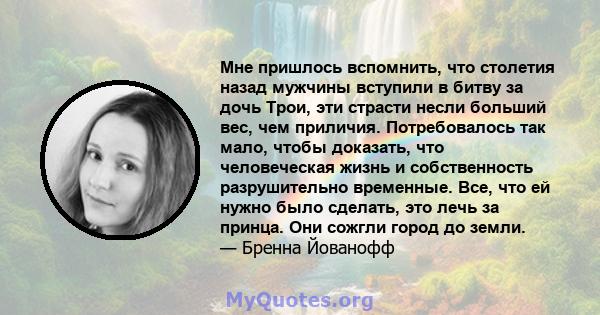 Мне пришлось вспомнить, что столетия назад мужчины вступили в битву за дочь Трои, эти страсти несли больший вес, чем приличия. Потребовалось так мало, чтобы доказать, что человеческая жизнь и собственность разрушительно временные. Все, что ей нужно было сделать, это лечь за принца. Они сожгли город до земли.
— Бренна Йованофф

MyQuotes.org